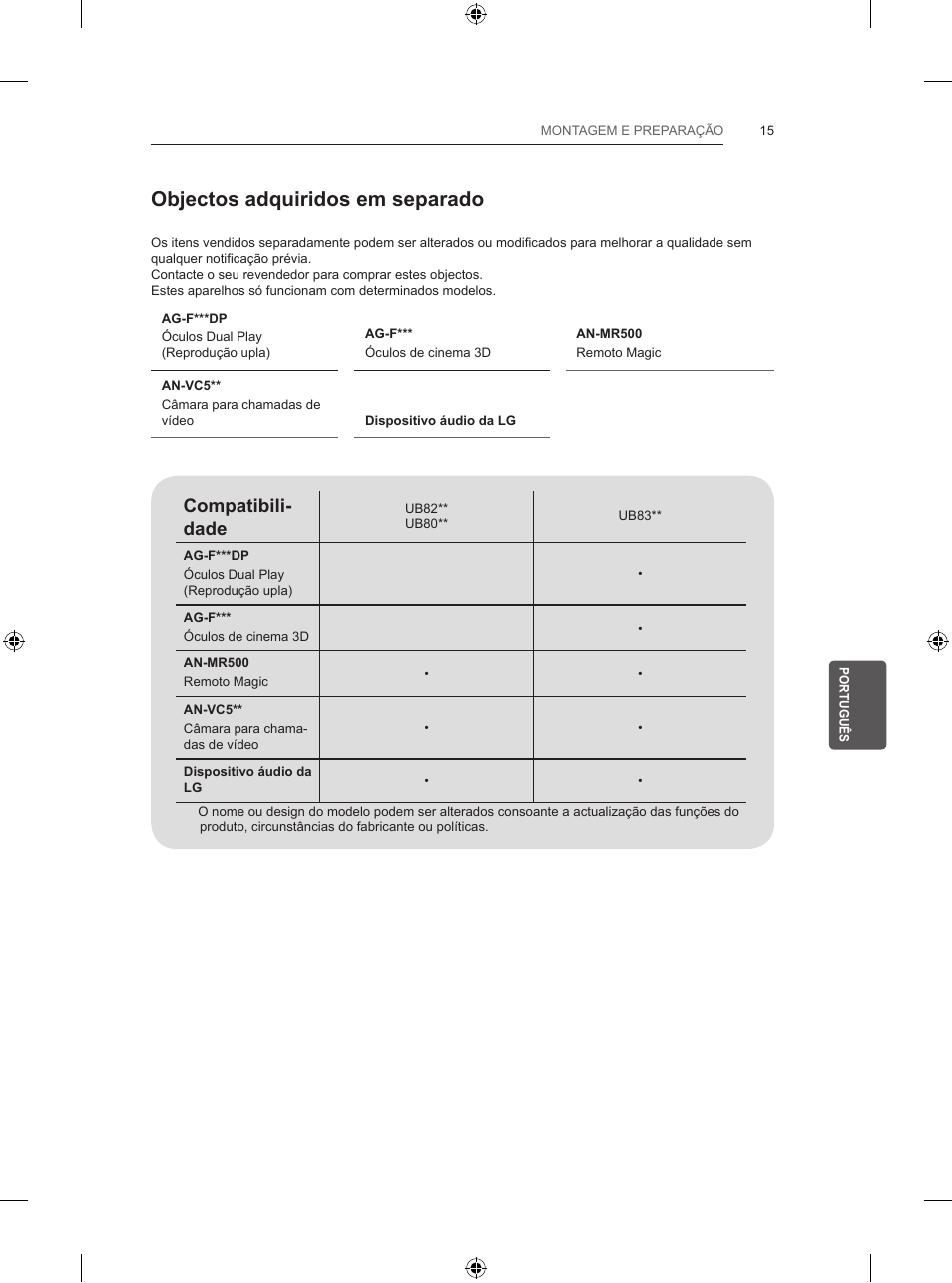 MONTAGEM E PREPARAÇÃO 15

Objectos adquiridos em separado

Os itens vendidos separadamente podem ser alterados ou modificados para melhorar a qualidade sem qualquer notificação prévia.
Contacte o seu revendedor para comprar estes objectos.
Estes aparelhos só funcionam com determinados modelos.

AG-F***DP
Óculos Dual Play (Reprodução upla)

AG-F***
Óculos de cinema 3D

AN-MR500
Remoto Magic

AN-VC5**
Câmara para chamadas de vídeo

Dispositivo áudio da LG

| Compatibilidade | UB82** UB80** | UB83** |
|---|---|---|
| AG-F***DP Óculos Dual Play (Reprodução upla) | | • |
| AG-F*** Óculos de cinema 3D | | • |
| AN-MR500 Remoto Magic | • | • |
| AN-VC5** Câmara para chamadas de vídeo | • | • |
| Dispositivo áudio da LG | • | • |

O nome ou design do modelo podem ser alterados consoante a actualização das funções do produto, circunstâncias do fabricante ou políticas.

PORTUGUÊS